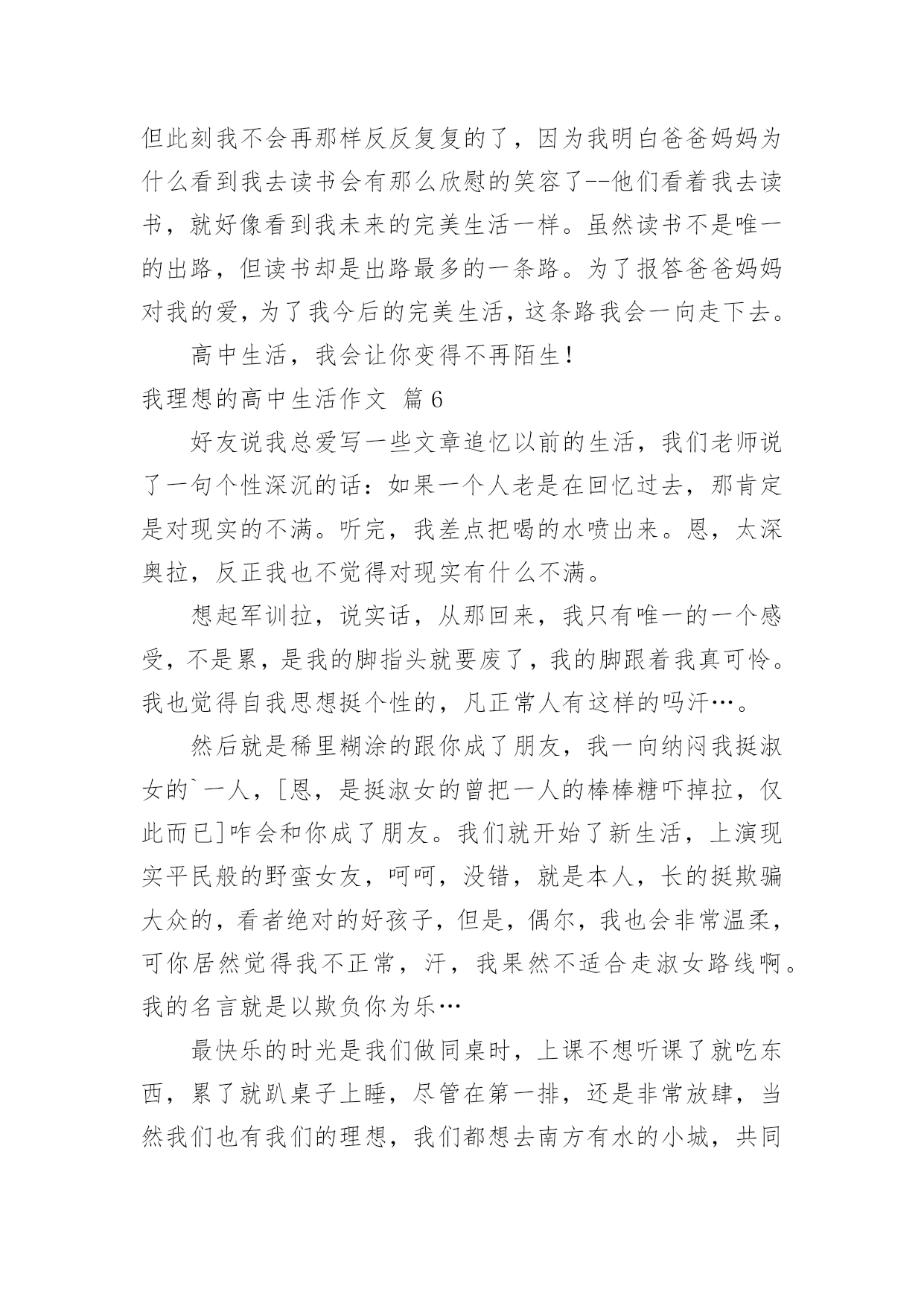 但此刻我不会再那样反反复复的了，因为我明白爸爸妈妈为什么看到我去读书会有那么欣慰的笑容了--他们看着我去读书，就好像看到我未来的完美生活一样。虽然读书不是唯一的出路，但读书却是出路最多的一条路。为了报答爸爸妈妈对我的爱，为了我今后的完美生活，这条路我会一向走下去。

高中生活，我会让你变得不再陌生！

我理想的高中生活作文 篇6

好友说我总爱写一些文章追忆以前的生活，我们老师说了一句个性深沉的话：如果一个人老是在回忆过去，那肯定是对现实的不满。听完，我差点把喝的水喷出来。恩，太深奥拉，反正我也不觉得对现实有什么不满。

想起军训拉，说实话，从那回来，我只有唯一的一个感受，不是累，是我的脚指头就要废了，我的脚跟着我真可怜。我也觉得自我思想挺个性的，凡正常人有这样的吗汗…。

然后就是稀里糊涂的跟你成了朋友，我一向纳闷我挺淑女的`一人，[恩，是挺淑女的曾把一人的棒棒糖吓掉拉，仅此而已]咋会和你成了朋友。我们就开始了新生活，上演现实平民般的野蛮女友，呵呵，没错，就是本人，长的挺欺骗大众的，看者绝对的好孩子，但是，偶尔，我也会非常温柔，可你居然觉得我不正常，汗，我果然不适合走淑女路线啊。我的名言就是以欺负你为乐…

最快乐的时光是我们做同桌时，上课不想听课了就吃东西，累了就趴桌子上睡，尽管在第一排，还是非常放肆，当然我们也有我们的理想，我们都想去南方有水的小城，共同